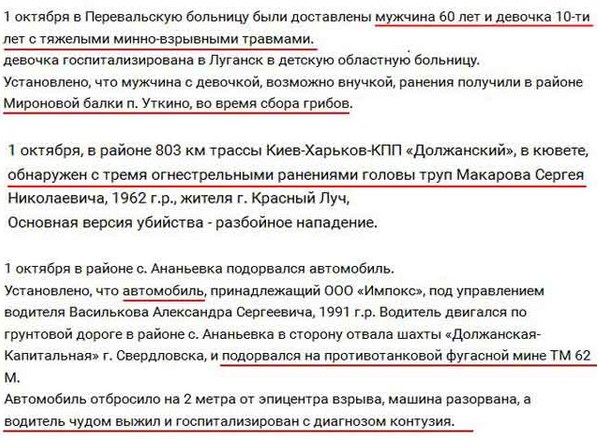 1 октября в Перевальскую больницу были доставлены мужчина 60 лет и девочка 10-ти лет с тяжелыми минно-взрывными травмами.
девочка госпитализирована в Луганск в детскую областную больницу.
Установлено, что мужчина с девочкой, возможно внучкой, ранения получили в районе Мироновой балки п. Уткино, во время сбора грибов.

1 октября, в районе 803 км трассы Киев-Харьков-КПП «Должанский», в кювете, обнаружен с тремя огнестрельными ранениями головы труп Макарова Сергея Николаевича, 1962 г.р., жителя г. Красный Луч,
Основная версия убийства - разбойное нападение.

1 октября в районе с. Ананьевка подорвался автомобиль.
Установлено, что автомобиль, принадлежащий ООО «Импокс», под управлением водителя Василькова Александра Сергеевича, 1991 г.р. Водитель двигался по грунтовой дороге в районе с. Ананьевка в сторону отвала шахты «Должанская-Капитальная» г. Свердловска, и подорвался на противотанковой фугасной мине ТМ 62 М.
Автомобиль отбросило на 2 метра от эпицентра взрыва, машина разорвана, а водитель чудом выжил и госпитализирован с диагнозом контузия.